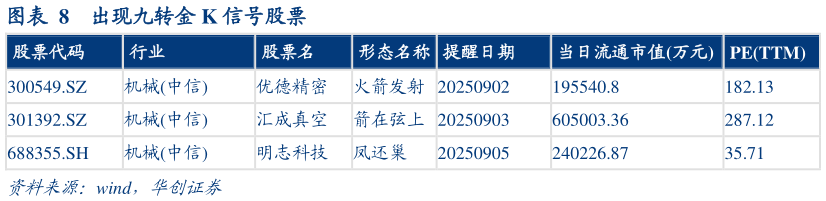 图表 8 出现九转金 K 信号股票

| 股票代码 | 行业 | 股票名 | 形态名称 | 提醒日期 | 当日流通市值(万元) | PE(TTM) |
|---|---|---|---|---|---|---|
| 300549.SZ | 机械(中信) | 优德精密 | 火箭发射 | 20250902 | 195540.8 | 182.13 |
| 301392.SZ | 机械(中信) | 汇成真空 | 箭在弦上 | 20250903 | 605003.36 | 287.12 |
| 688355.SH | 机械(中信) | 明志科技 | 凤还巢 | 20250905 | 240226.87 | 35.71 |

资料来源：wind，华创证券